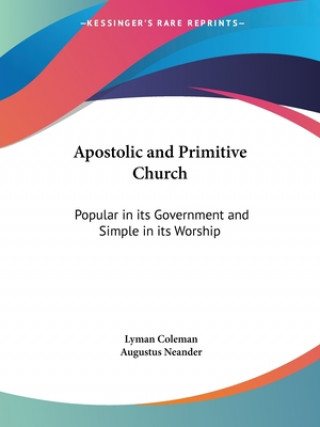 —KESSINGER'S RARE REPRINTS—

Apostolic and Primitive Church

Popular in its Government and Simple in its Worship

Lyman Coleman
Augustus Neander